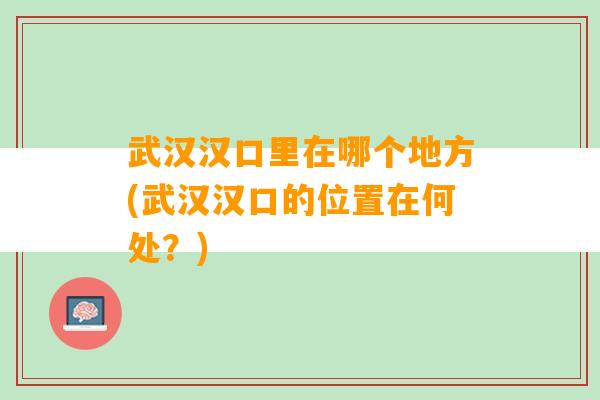 武汉汉口里在哪个地方(武汉汉口的位置在何处？)